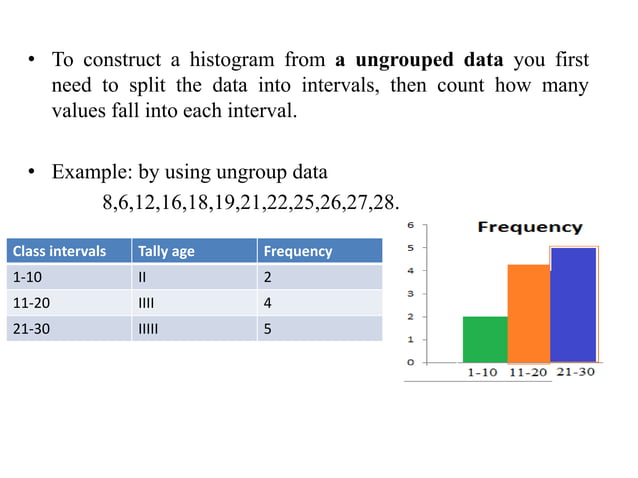 • To construct a histogram from **a ungrouped data** you first need to split the data into intervals, then count how many values fall into each interval.

• Example: by using ungroup data

8,6,12,16,18,19,21,22,25,26,27,28.

| Class intervals | Tally age | Frequency |
|---|---|---|
| 1-10 | II | 2 |
| 11-20 | IIII | 4 |
| 21-30 | IIIII | 5 |

Frequency

6
5
4
3
2
1
0

1-10 11-20 21-30